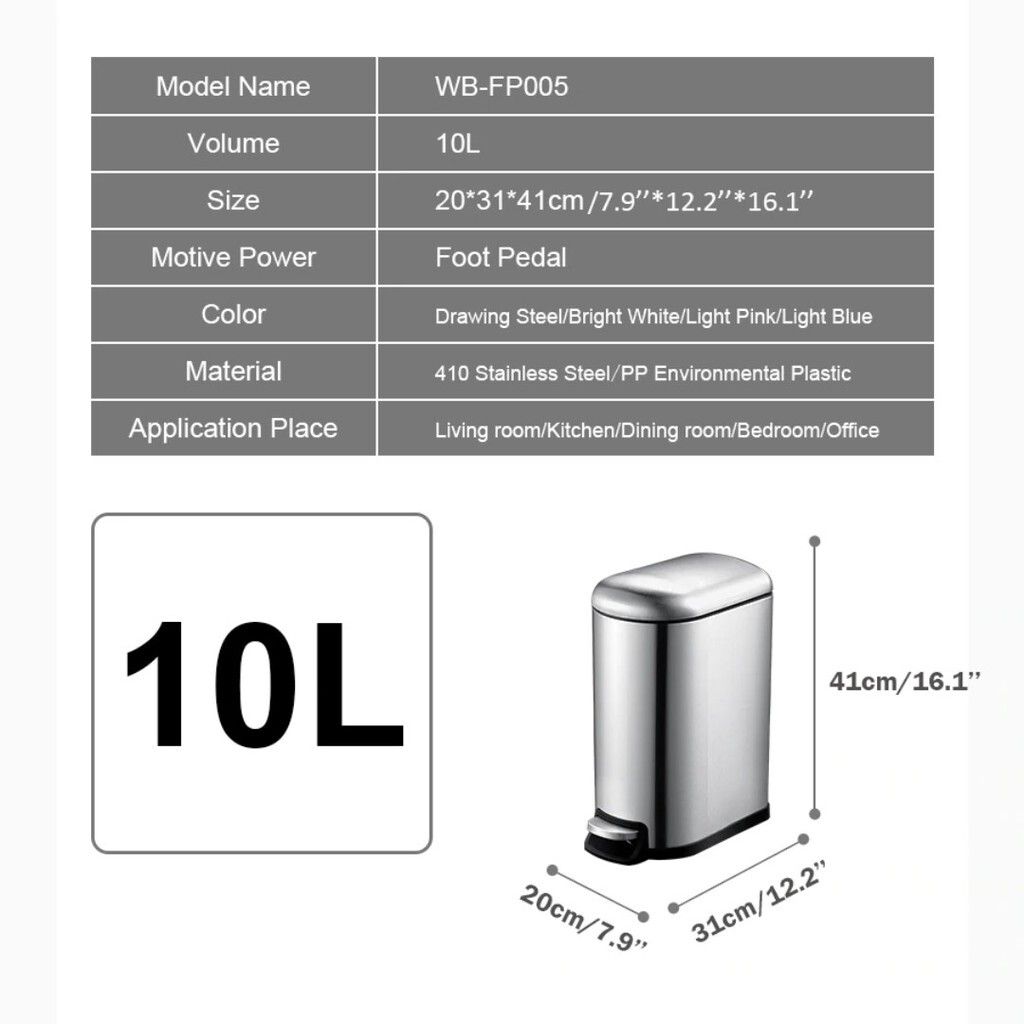 | Model Name | WB-FP005 |
|---|---|
| Volume | 10L |
| Size | 20\*31\*41cm/7.9’’\*12.2’’\*16.1’’ |
| Motive Power | Foot Pedal |
| Color | Drawing Steel/Bright White/Light Pink/Light Blue |
| Material | 410 Stainless Steel/PP Environmental Plastic |
| Application Place | Living room/Kitchen/Dining room/Bedroom/Office |

10L

41cm/16.1’’

20cm/7.9’’

31cm/12.2’’